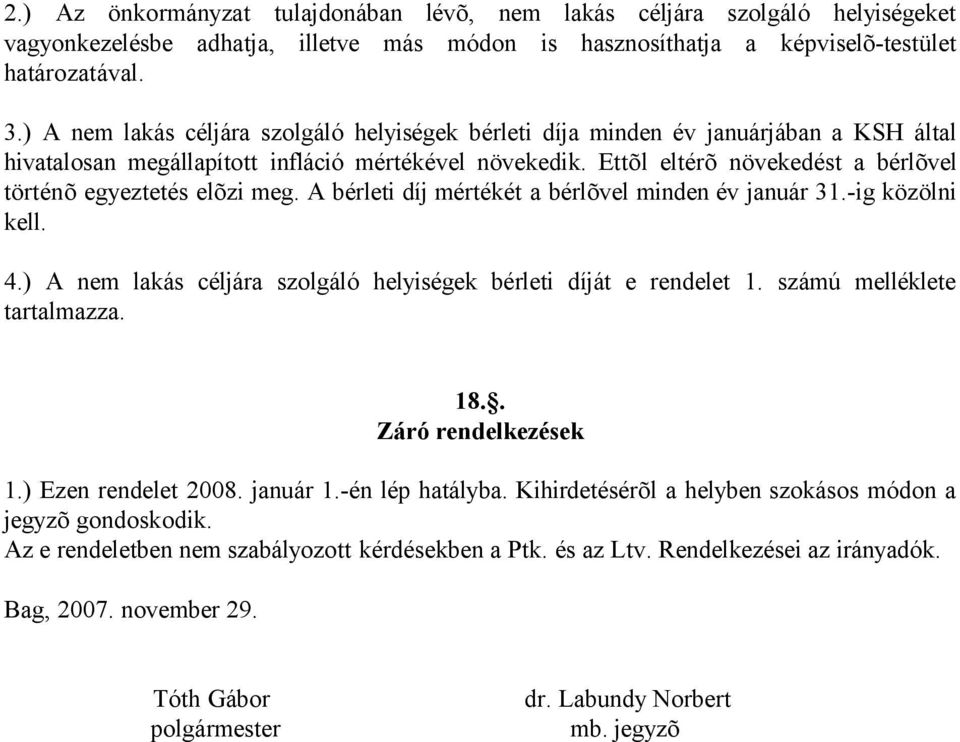 2.) Az önkormányzat tulajdonában lévõ, nem lakás céljára szolgáló helyiségeket vagyonkezelésbe adhatja, illetve más módon is hasznosíthatja a képviselõ-testület határozatával.

3.) A nem lakás céljára szolgáló helyiségek bérleti díja minden év januárjában a KSH által hivatalosan megállapított infláció mértékével növekedik. Ettõl eltérõ növekedést a bérlõvel történõ egyeztetés elõzi meg. A bérleti díj mértékét a bérlõvel minden év január 31.-ig közölni kell.

4.) A nem lakás céljára szolgáló helyiségek bérleti díját e rendelet 1. számú melléklete tartalmazza.

18.§.
Záró rendelkezések

1.) Ezen rendelet 2008. január 1.-én lép hatályba. Kihirdetésérõl a helyben szokásos módon a jegyzõ gondoskodik.
Az e rendeletben nem szabályozott kérdésekben a Ptk. és az Ltv. Rendelkezései az irányadók.

Bag, 2007. november 29.

Tóth Gábor
polgármester

dr. Labundy Norbert
mb. jegyzõ